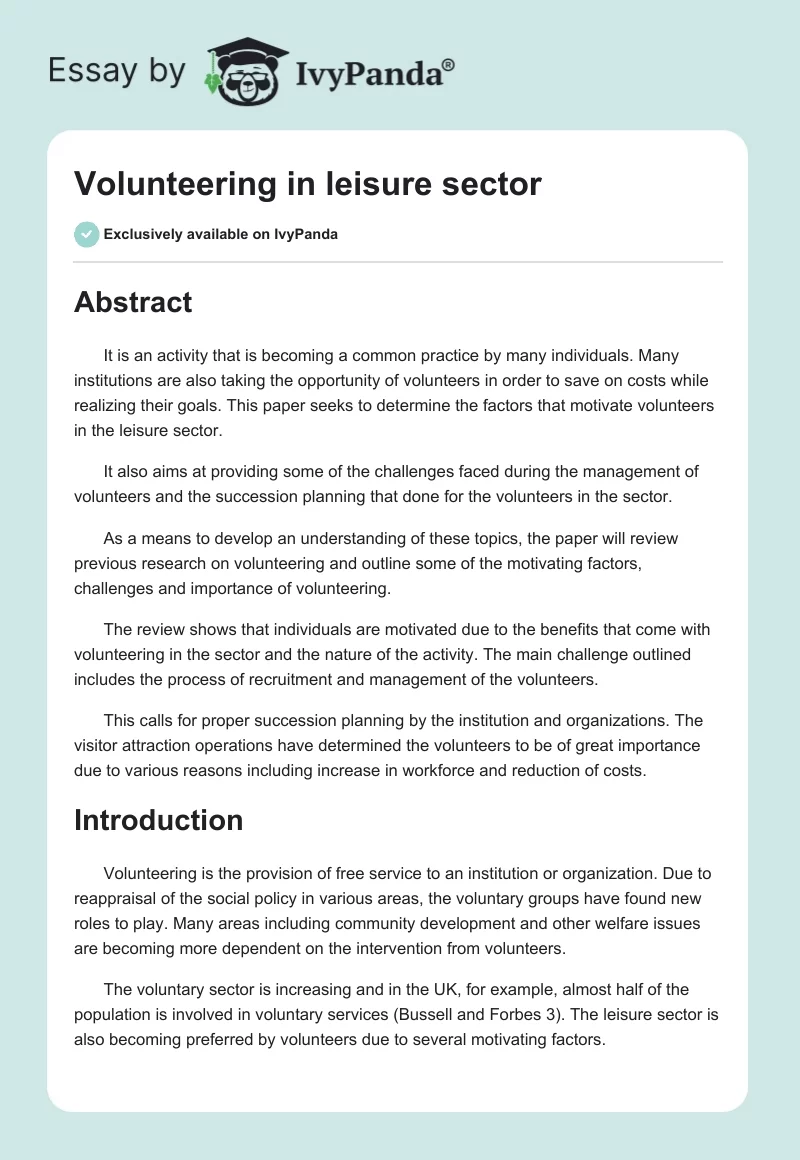 Essay by IvyPanda®

Volunteering in leisure sector

Exclusively available on IvyPanda

Abstract

It is an activity that is becoming a common practice by many individuals. Many institutions are also taking the opportunity of volunteers in order to save on costs while realizing their goals. This paper seeks to determine the factors that motivate volunteers in the leisure sector.

It also aims at providing some of the challenges faced during the management of volunteers and the succession planning that done for the volunteers in the sector.

As a means to develop an understanding of these topics, the paper will review previous research on volunteering and outline some of the motivating factors, challenges and importance of volunteering.

The review shows that individuals are motivated due to the benefits that come with volunteering in the sector and the nature of the activity. The main challenge outlined includes the process of recruitment and management of the volunteers.

This calls for proper succession planning by the institution and organizations. The visitor attraction operations have determined the volunteers to be of great importance due to various reasons including increase in workforce and reduction of costs.

Introduction

Volunteering is the provision of free service to an institution or organization. Due to reappraisal of the social policy in various areas, the voluntary groups have found new roles to play. Many areas including community development and other welfare issues are becoming more dependent on the intervention from volunteers.

The voluntary sector is increasing and in the UK, for example, almost half of the population is involved in voluntary services (Bussell and Forbes 3). The leisure sector is also becoming preferred by volunteers due to several motivating factors.